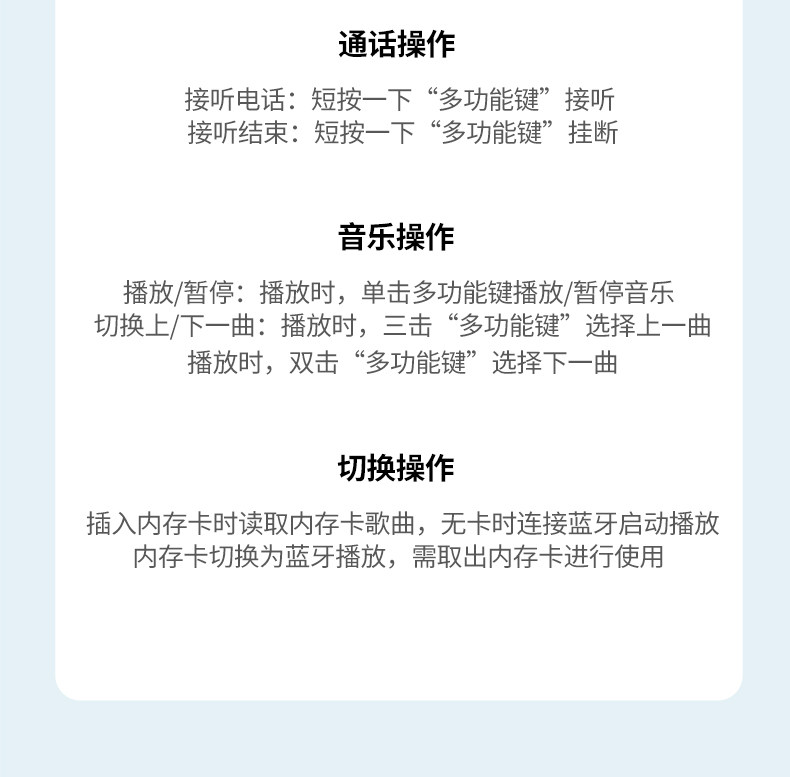 通话操作

接听电话：短按一下“多功能键”接听
接听结束：短按一下“多功能键”挂断

音乐操作

播放/暂停：播放时，单击多功能键播放/暂停音乐
切换上/下一曲：播放时，三击“多功能键”选择上一曲
播放时，双击“多功能键”选择下一曲

切换操作

插入内存卡时读取内存卡歌曲，无卡时连接蓝牙启动播放
内存卡切换为蓝牙播放，需取出内存卡进行使用